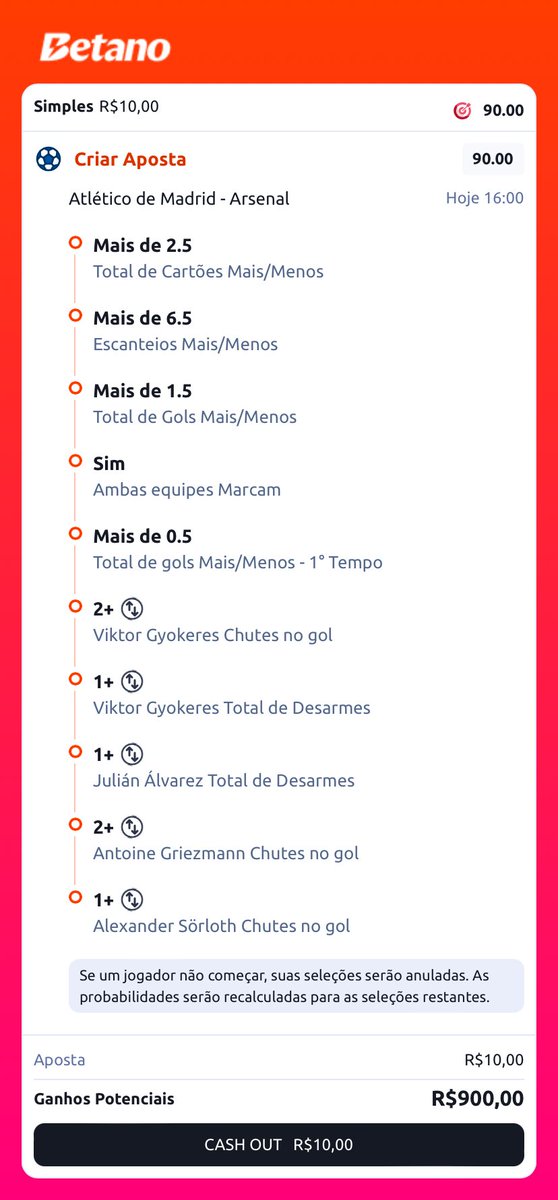 Betano

Simples R$10,00 90.00

Criar Aposta 90.00

Atlético de Madrid - Arsenal Hoje 16:00

Mais de 2.5
Total de Cartões Mais/Menos

Mais de 6.5
Escanteios Mais/Menos

Mais de 1.5
Total de Gols Mais/Menos

Sim
Ambas equipes Marcam

Mais de 0.5
Total de gols Mais/Menos - 1° Tempo

2+
Viktor Gyokeres Chutes no gol

1+
Viktor Gyokeres Total de Desarmes

1+
Julián Álvarez Total de Desarmes

2+
Antoine Griezmann Chutes no gol

1+
Alexander Sörloth Chutes no gol

Se um jogador não começar, suas seleções serão anuladas. As probabilidades serão recalculadas para as seleções restantes.

Aposta R$10,00

Ganhos Potenciais R$900,00

CASH OUT R$10,00